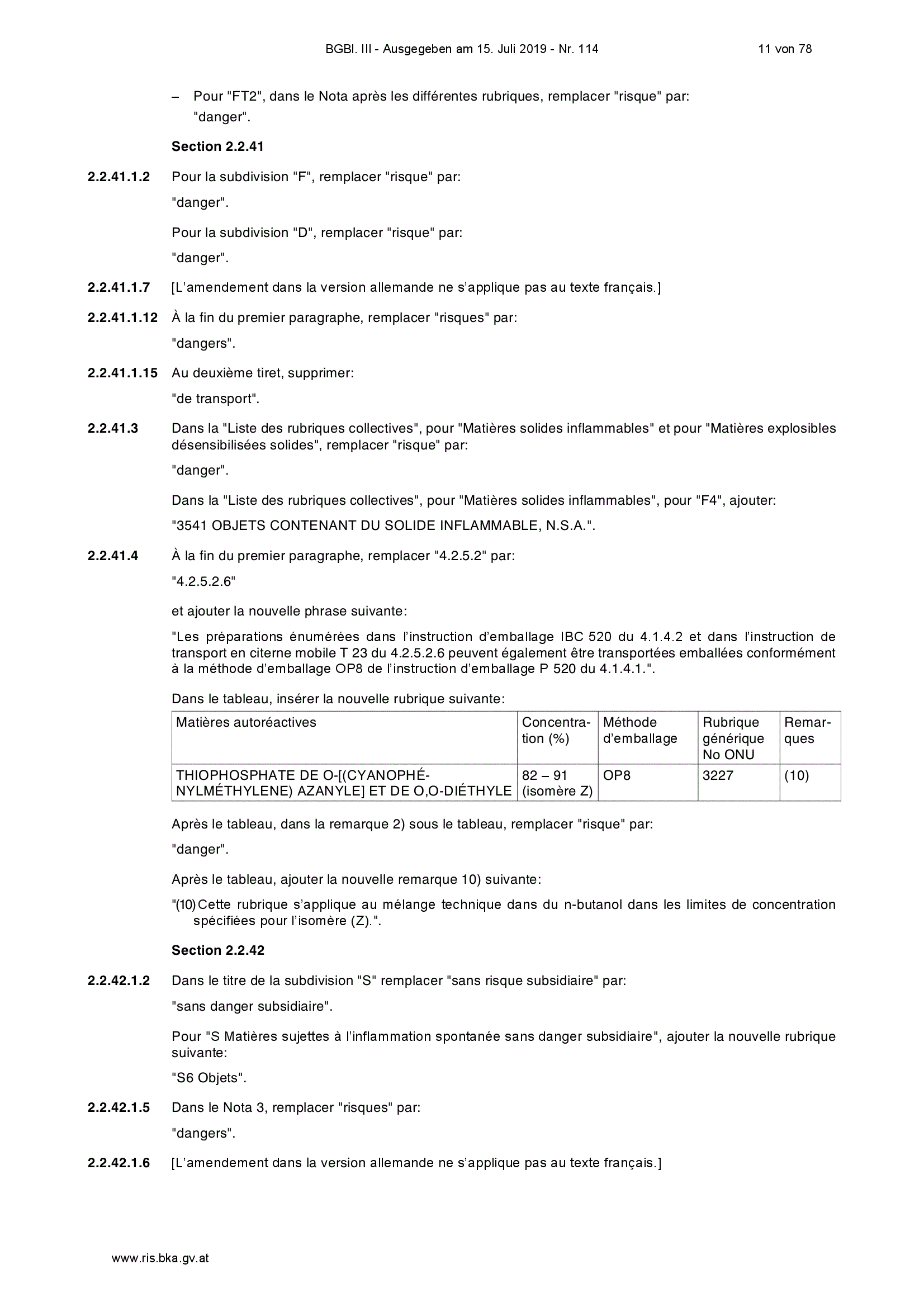 BGBl. III - Ausgegeben am 15. Juli 2019 - Nr. 114 11 von 78

– Pour "FT2", dans le Nota après les différentes rubriques, remplacer "risque" par: "danger".

Section 2.2.41

2.2.41.1.2 Pour la subdivision "F", remplacer "risque" par:

"danger".

Pour la subdivision "D", remplacer "risque" par:

"danger".

2.2.41.1.7 [L'amendement dans la version allemande ne s'applique pas au texte français.]

2.2.41.1.12 À la fin du premier paragraphe, remplacer "risques" par:

"dangers".

2.2.41.1.15 Au deuxième tiret, supprimer:

"de transport".

2.2.41.3 Dans la "Liste des rubriques collectives", pour "Matières solides inflammables" et pour "Matières explosibles désensibilisées solides", remplacer "risque" par:

"danger".

Dans la "Liste des rubriques collectives", pour "Matières solides inflammables", pour "F4", ajouter:

"3541 OBJETS CONTENANT DU SOLIDE INFLAMMABLE, N.S.A.".

2.2.41.4 À la fin du premier paragraphe, remplacer "4.2.5.2" par:

"4.2.5.2.6"

et ajouter la nouvelle phrase suivante:

"Les préparations énumérées dans l'instruction d'emballage IBC 520 du 4.1.4.2 et dans l'instruction de transport en citerne mobile T 23 du 4.2.5.2.6 peuvent également être transportées emballées conformément à la méthode d'emballage OP8 de l'instruction d'emballage P 520 du 4.1.4.1.".

Dans le tableau, insérer la nouvelle rubrique suivante:

| Matières autoréactives | Concentration (%) | Méthode d'emballage | Rubrique générique No ONU | Remarques |
|---|---|---|---|---|
| THIOPHOSPHATE DE O-[(CYANOPHÉNYLMÉTHYLENE) AZANYLE] ET DE O,O-DIÉTHYLE | 82 – 91 (isomère Z) | OP8 | 3227 | (10) |

Après le tableau, dans la remarque 2) sous le tableau, remplacer "risque" par:

"danger".

Après le tableau, ajouter la nouvelle remarque 10) suivante:

"(10) Cette rubrique s'applique au mélange technique dans du n-butanol dans les limites de concentration spécifiées pour l'isomère (Z).".

Section 2.2.42

2.2.42.1.2 Dans le titre de la subdivision "S" remplacer "sans risque subsidiaire" par:

"sans danger subsidiaire".

Pour "S Matières sujettes à l'inflammation spontanée sans danger subsidiaire", ajouter la nouvelle rubrique suivante:

"S6 Objets".

2.2.42.1.5 Dans le Nota 3, remplacer "risques" par:

"dangers".

2.2.42.1.6 [L'amendement dans la version allemande ne s'applique pas au texte français.]

www.ris.bka.gv.at